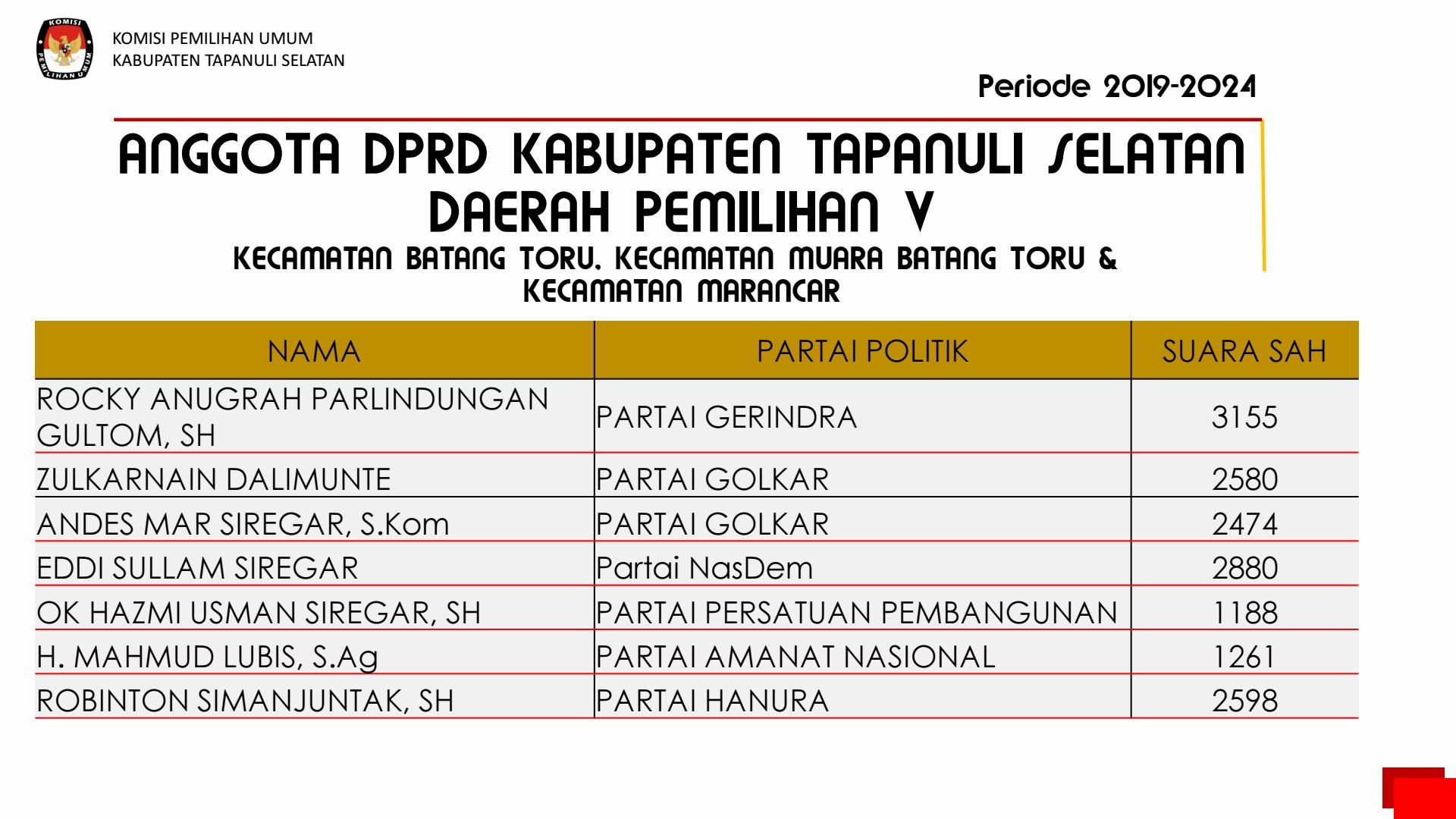 KOMISI PEMILIHAN UMUM
KOMISI PEMILIHAN UMUM
KABUPATEN TAPANULI SELATAN

Periode 2019-2024

ANGGOTA DPRD KABUPATEN TAPANULI SELATAN
DAERAH PEMILIHAN V

KECAMATAN BATANG TORU, KECAMATAN MUARA BATANG TORU & KECAMATAN MARANCAR

| NAMA | PARTAI POLITIK | SUARA SAH |
|---|---|---|
| ROCKY ANUGRAH PARLINDUNGAN GULTOM, SH | PARTAI GERINDRA | 3155 |
| ZULKARNAIN DALIMUNTE | PARTAI GOLKAR | 2580 |
| ANDES MAR SIREGAR, S.Kom | PARTAI GOLKAR | 2474 |
| EDDI SULLAM SIREGAR | Partai NasDem | 2880 |
| OK HAZMI USMAN SIREGAR, SH | PARTAI PERSATUAN PEMBANGUNAN | 1188 |
| H. MAHMUD LUBIS, S.Ag | PARTAI AMANAT NASIONAL | 1261 |
| ROBINTON SIMANJUNTAK, SH | PARTAI HANURA | 2598 |